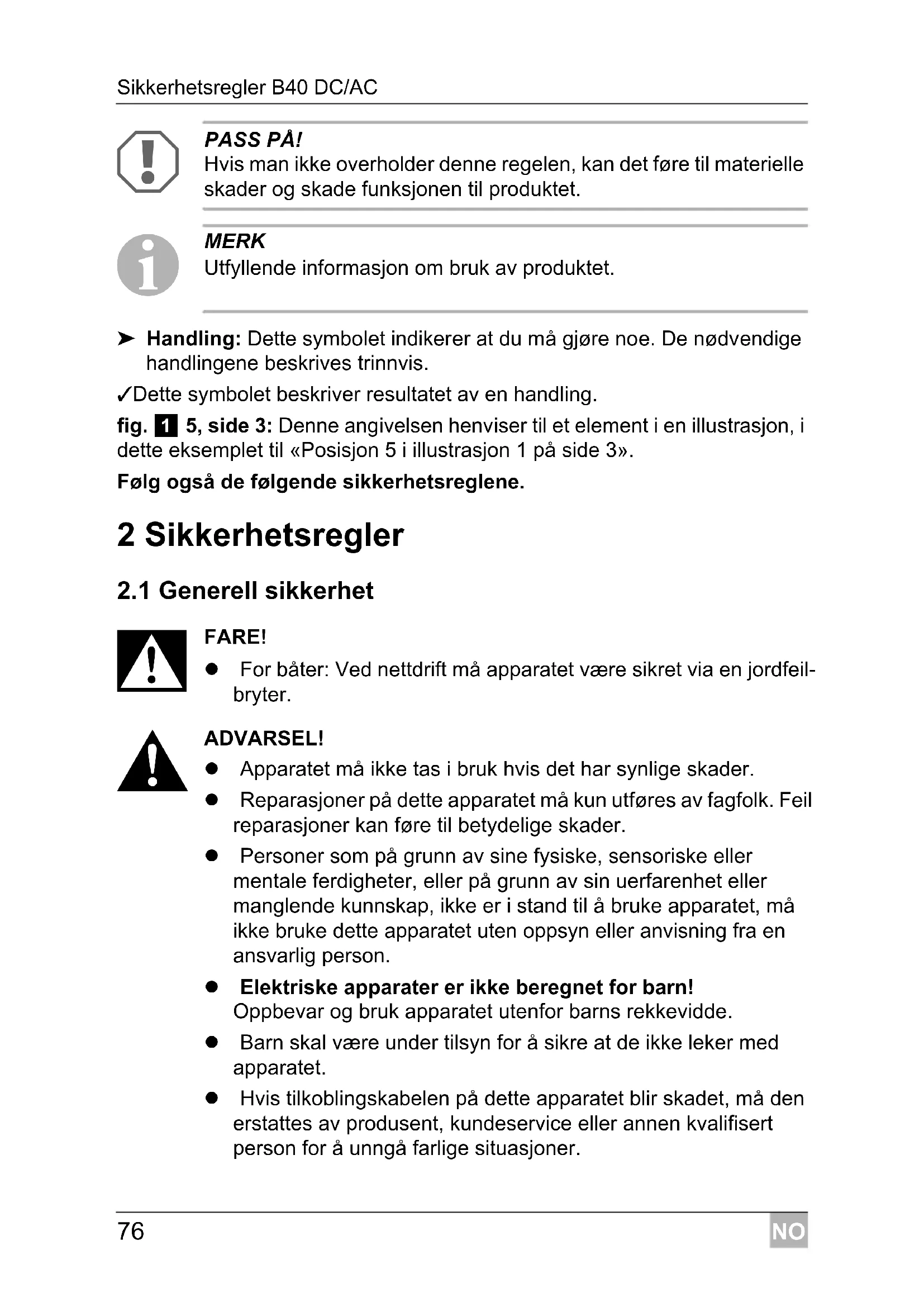 Sikkerhetsregler B40 DC/AC

PASS PÅ!
Hvis man ikke overholder denne regelen, kan det føre til materielle skader og skade funksjonen til produktet.

MERK
Utfyllende informasjon om bruk av produktet.

➤ Handling: Dette symbolet indikerer at du må gjøre noe. De nødvendige handlingene beskrives trinnvis.

✓Dette symbolet beskriver resultatet av en handling.

fig. 1 5, side 3: Denne angivelsen henviser til et element i en illustrasjon, i dette eksemplet til «Posisjon 5 i illustrasjon 1 på side 3».

Følg også de følgende sikkerhetsreglene.

2 Sikkerhetsregler

2.1 Generell sikkerhet

FARE!
● For båter: Ved nettdrift må apparatet være sikret via en jordfeilbryter.

ADVARSEL!
● Apparatet må ikke tas i bruk hvis det har synlige skader.
● Reparasjoner på dette apparatet må kun utføres av fagfolk. Feil reparasjoner kan føre til betydelige skader.
● Personer som på grunn av sine fysiske, sensoriske eller mentale ferdigheter, eller på grunn av sin uerfarenhet eller manglende kunnskap, ikke er i stand til å bruke apparatet, må ikke bruke dette apparatet uten oppsyn eller anvisning fra en ansvarlig person.
● Elektriske apparater er ikke beregnet for barn! Oppbevar og bruk apparatet utenfor barns rekkevidde.
● Barn skal være under tilsyn for å sikre at de ikke leker med apparatet.
● Hvis tilkoblingskabelen på dette apparatet blir skadet, må den erstattes av produsent, kundeservice eller annen kvalifisert person for å unngå farlige situasjoner.

76 NO